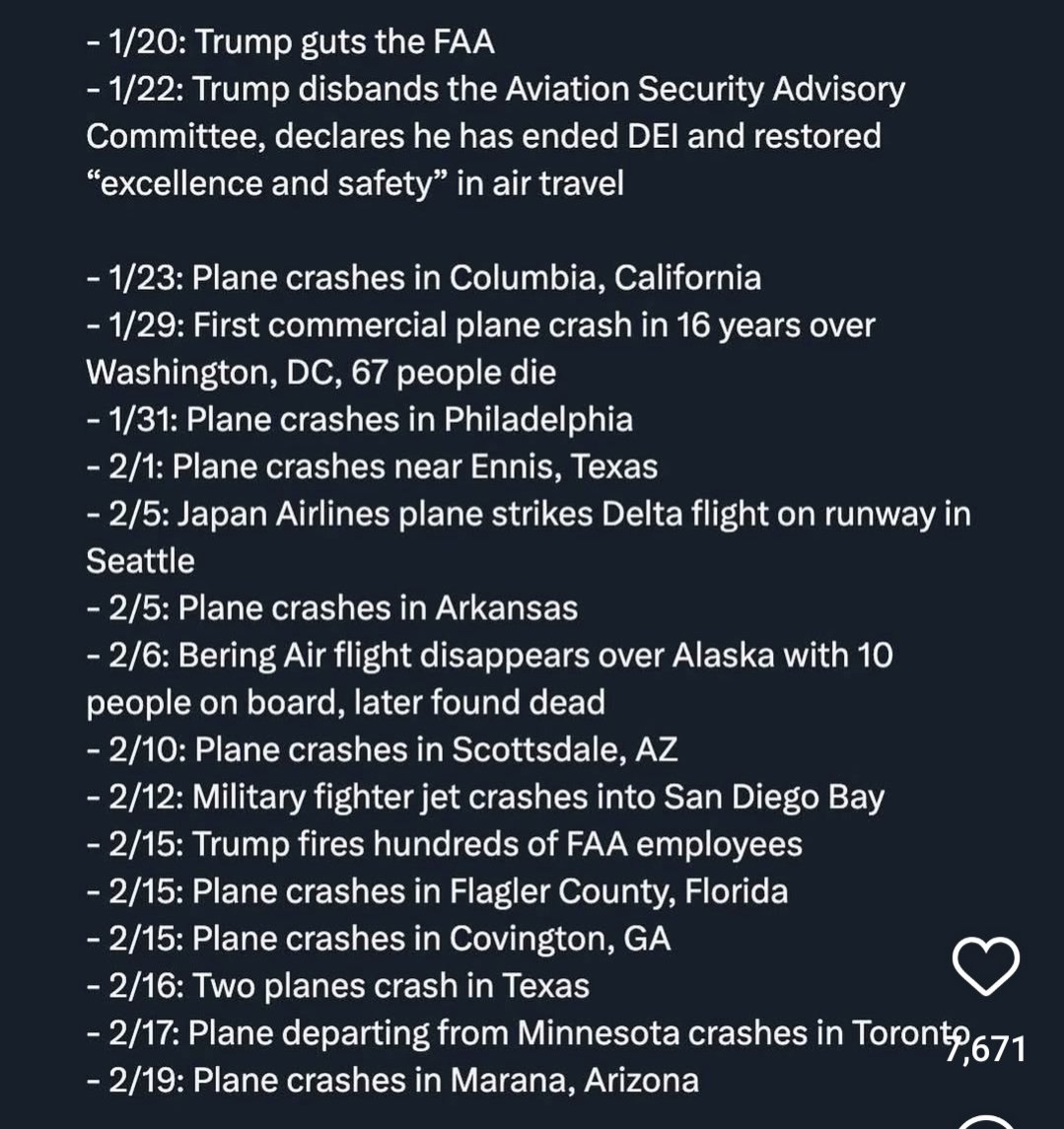 - 1/20: Trump guts the FAA
- 1/22: Trump disbands the Aviation Security Advisory Committee, declares he has ended DEI and restored “excellence and safety” in air travel

- 1/23: Plane crashes in Columbia, California
- 1/29: First commercial plane crash in 16 years over Washington, DC, 67 people die
- 1/31: Plane crashes in Philadelphia
- 2/1: Plane crashes near Ennis, Texas
- 2/5: Japan Airlines plane strikes Delta flight on runway in Seattle
- 2/5: Plane crashes in Arkansas
- 2/6: Bering Air flight disappears over Alaska with 10 people on board, later found dead
- 2/10: Plane crashes in Scottsdale, AZ
- 2/12: Military fighter jet crashes into San Diego Bay
- 2/15: Trump fires hundreds of FAA employees
- 2/15: Plane crashes in Flagler County, Florida
- 2/15: Plane crashes in Covington, GA
- 2/16: Two planes crash in Texas
- 2/17: Plane departing from Minnesota crashes in Toronto
- 2/19: Plane crashes in Marana, Arizona

7,671